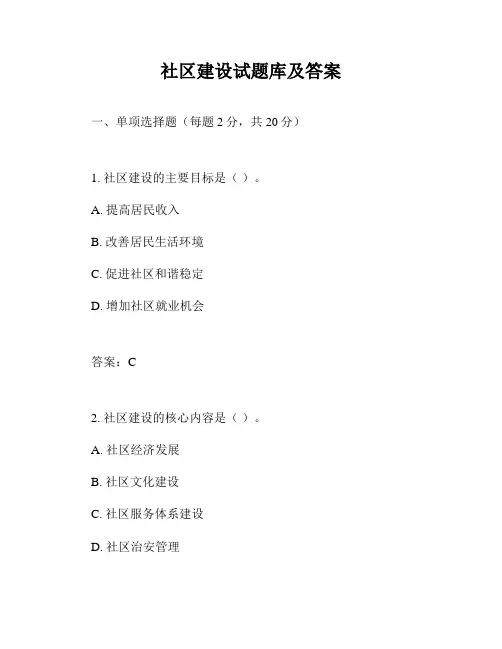 社区建设试题库及答案

一、单项选择题（每题 2 分，共 20 分）

1. 社区建设的主要目标是（ ）。

A. 提高居民收入

B. 改善居民生活环境

C. 促进社区和谐稳定

D. 增加社区就业机会

答案：C

2. 社区建设的核心内容是（ ）。

A. 社区经济发展

B. 社区文化建设

C. 社区服务体系建设

D. 社区治安管理